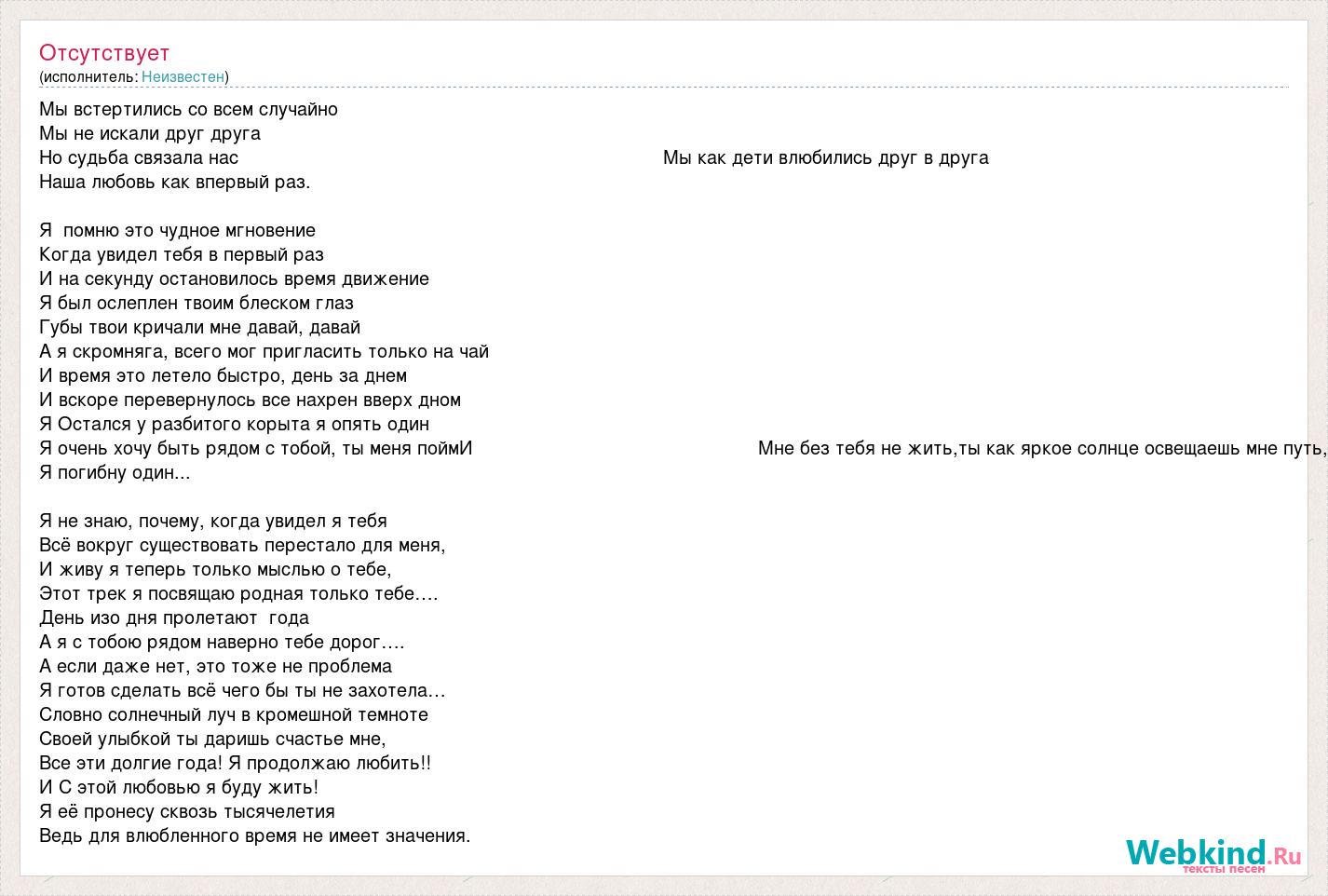 Отсутствует
(исполнитель: Неизвестен)

Мы встертились со всем случайно
Мы не искали друг друга
Но судьба связала нас
Мы как дети влюбились друг в друга
Наша любовь как впервый раз.

Я помню это чудное мгновение
Когда увидел тебя в первый раз
И на секунду остановилось время движение
Я был ослеплен твоим блеском глаз
Губы твои кричали мне давай, давай
А я скромняга, всего мог пригласить только на чай
И время это летело быстро, день за днем
И вскоре перевернулось все нахрен вверх дном
Я Остался у разбитого корыта я опять один
Я очень хочу быть рядом с тобой, ты меня поймИ
Мне без тебя не жить,ты как яркое солнце освещаешь мне путь,
Я погибну один...

Я не знаю, почему, когда увидел я тебя
Всё вокруг существовать перестало для меня,
И живу я теперь только мыслью о тебе,
Этот трек я посвящаю родная только тебе….
День изо дня пролетают года
А я с тобою рядом наверно тебе дорог….
А если даже нет, это тоже не проблема
Я готов сделать всё чего бы ты не захотела…
Словно солнечный луч в кромешной темноте
Своей улыбкой ты даришь счастье мне,
Все эти долгие года! Я продолжаю любить!!
И С этой любовью я буду жить!
Я её пронесу сквозь тысячелетия
Ведь для влюбленного время не имеет значения.

Webkind.Ru
тексты песен